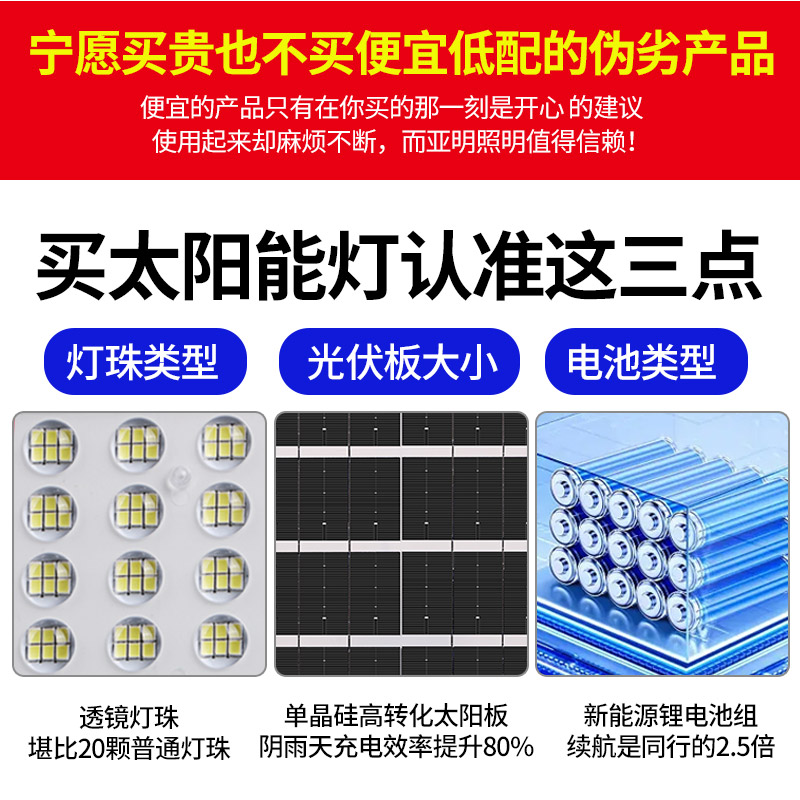 宁愿买贵也不买便宜低配的伪劣产品

便宜的产品只有在你买的那一刻是开心 的建议
使用起来却麻烦不断，而亚明照明值得信赖！

买太阳能灯认准这三点

灯珠类型

光伏板大小

电池类型

透镜灯珠
堪比20颗普通灯珠

单晶硅高转化太阳板
阴雨天充电效率提升80%

新能源锂电池组
续航是同行的2.5倍